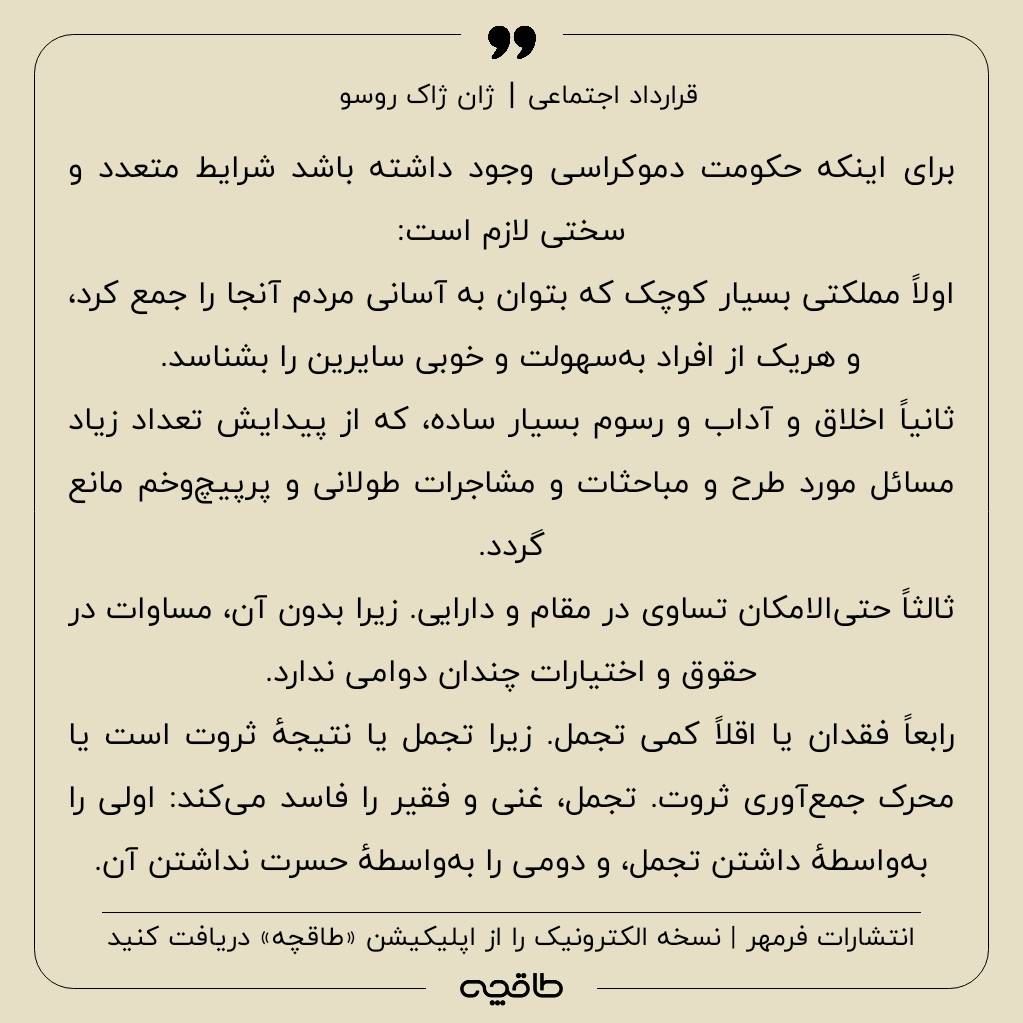 قرارداد اجتماعی | ژان ژاک روسو

برای اینکه حکومت دموکراسی وجود داشته باشد شرایط متعدد و سختی لازم است:

اولاً مملکتی بسیار کوچک که بتوان به آسانی مردم آنجا را جمع کرد، و هریک از افراد به‌سهولت و خوبی سایرین را بشناسد.

ثانیاً اخلاق و آداب و رسوم بسیار ساده، که از پیدایش تعداد زیاد مسائل مورد طرح و مباحثات و مشاجرات طولانی و پرپیچ‌وخم مانع گردد.

ثالثاً حتی‌الامکان تساوی در مقام و دارایی. زیرا بدون آن، مساوات در حقوق و اختیارات چندان دوامی ندارد.

رابعاً فقدان یا اقلاً کمی تجمل. زیرا تجمل یا نتیجهٔ ثروت است یا محرک جمع‌آوری ثروت. تجمل، غنی و فقیر را فاسد می‌کند: اولی را به‌واسطهٔ داشتن تجمل، و دومی را به‌واسطهٔ حسرت نداشتن آن.

انتشارات فرمهر | نسخه الکترونیک را از اپلیکیشن «طاقچه» دریافت کنید

طاقچه